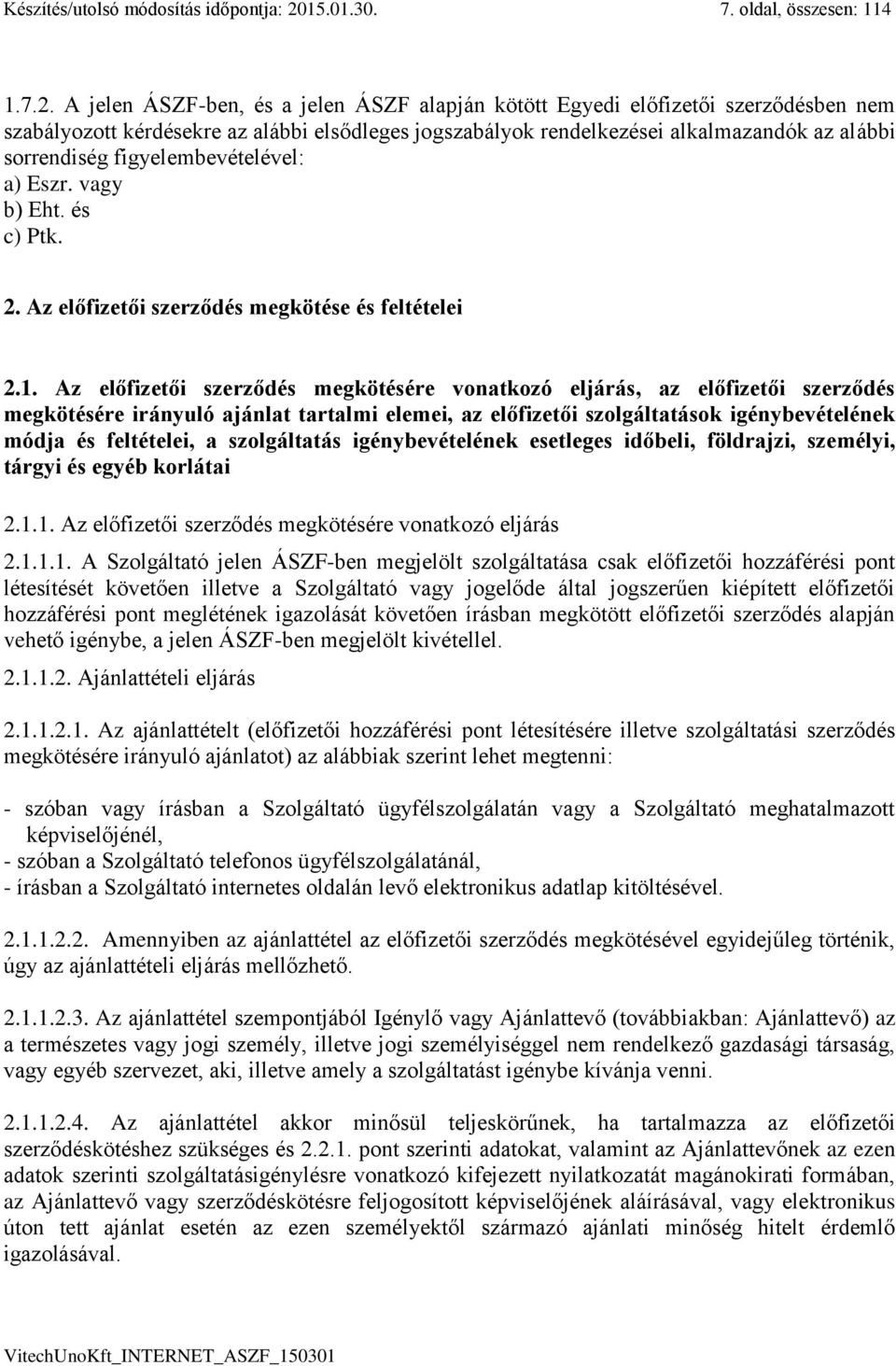 Készítés/utolsó módosítás időpontja: 2015.01.30. 7. oldal, összesen: 114

1.7.2. A jelen ÁSZF-ben, és a jelen ÁSZF alapján kötött Egyedi előfizetői szerződésben nem szabályozott kérdésekre az alábbi elsődleges jogszabályok rendelkezései alkalmazandók az alábbi sorrendiség figyelembevételével:
a) Eszr. vagy
b) Eht. és
c) Ptk.

2. Az előfizetői szerződés megkötése és feltételei

2.1. Az előfizetői szerződés megkötésére vonatkozó eljárás, az előfizetői szerződés megkötésére irányuló ajánlat tartalmi elemei, az előfizetői szolgáltatások igénybevételének módja és feltételei, a szolgáltatás igénybevételének esetleges időbeli, földrajzi, személyi, tárgyi és egyéb korlátai

2.1.1. Az előfizetői szerződés megkötésére vonatkozó eljárás

2.1.1.1. A Szolgáltató jelen ÁSZF-ben megjelölt szolgáltatása csak előfizetői hozzáférési pont létesítését követően illetve a Szolgáltató vagy jogelőde által jogszerűen kiépített előfizetői hozzáférési pont meglétének igazolását követően írásban megkötött előfizetői szerződés alapján vehető igénybe, a jelen ÁSZF-ben megjelölt kivétellel.

2.1.1.2. Ajánlattételi eljárás

2.1.1.2.1. Az ajánlattételt (előfizetői hozzáférési pont létesítésére illetve szolgáltatási szerződés megkötésére irányuló ajánlatot) az alábbiak szerint lehet megtenni:

- szóban vagy írásban a Szolgáltató ügyfélszolgálatán vagy a Szolgáltató meghatalmazott képviselőjénél,
- szóban a Szolgáltató telefonos ügyfélszolgálatánál,
- írásban a Szolgáltató internetes oldalán levő elektronikus adatlap kitöltésével.

2.1.1.2.2. Amennyiben az ajánlattétel az előfizetői szerződés megkötésével egyidejűleg történik, úgy az ajánlattételi eljárás mellőzhető.

2.1.1.2.3. Az ajánlattétel szempontjából Igénylő vagy Ajánlattevő (továbbiakban: Ajánlattevő) az a természetes vagy jogi személy, illetve jogi személyiséggel nem rendelkező gazdasági társaság, vagy egyéb szervezet, aki, illetve amely a szolgáltatást igénybe kívánja venni.

2.1.1.2.4. Az ajánlattétel akkor minősül teljeskörűnek, ha tartalmazza az előfizetői szerződéskötéshez szükséges és 2.2.1. pont szerinti adatokat, valamint az Ajánlattevőnek az ezen adatok szerinti szolgáltatásigénylésre vonatkozó kifejezett nyilatkozatát magánokirati formában, az Ajánlattevő vagy szerződéskötésre feljogosított képviselőjének aláírásával, vagy elektronikus úton tett ajánlat esetén az ezen személyektől származó ajánlati minőség hitelt érdemlő igazolásával.

VitechUnoKft_INTERNET_ASZF_150301